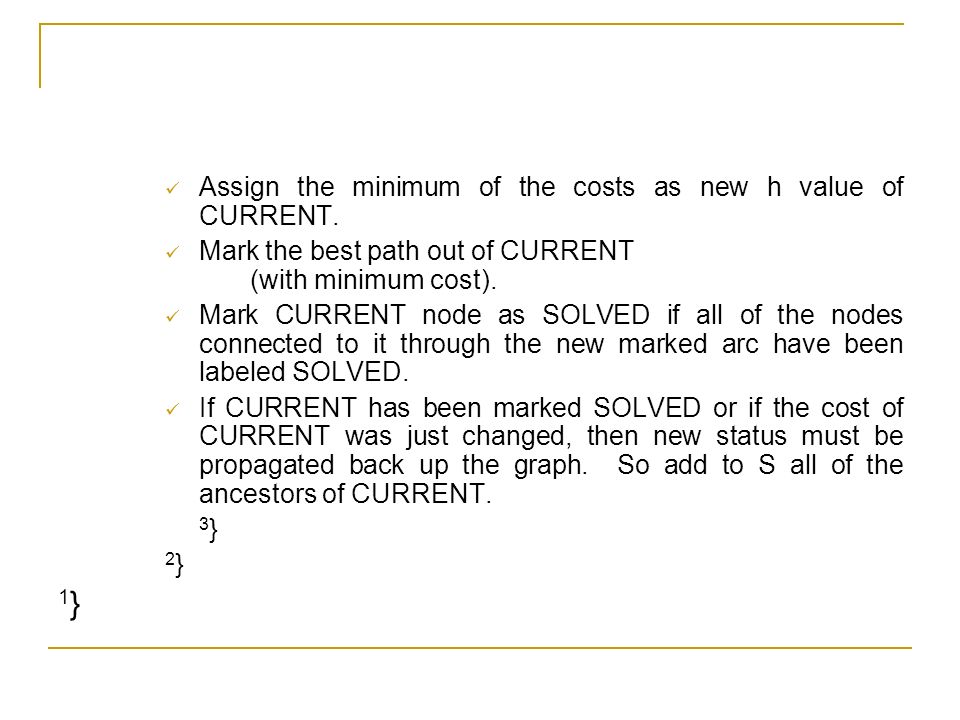 ✓ Assign the minimum of the costs as new h value of CURRENT.

✓ Mark the best path out of CURRENT
(with minimum cost).

✓ Mark CURRENT node as SOLVED if all of the nodes connected to it through the new marked arc have been labeled SOLVED.

✓ If CURRENT has been marked SOLVED or if the cost of CURRENT was just changed, then new status must be propagated back up the graph. So add to S all of the ancestors of CURRENT.

$^3$}

$^2$}

$^1$}